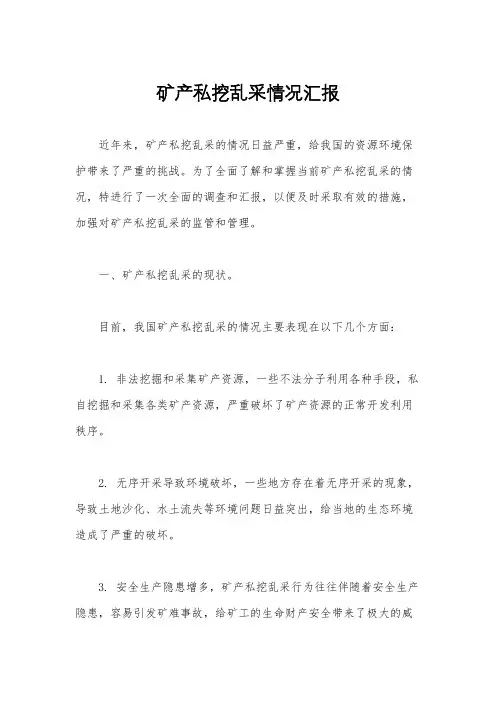 矿产私挖乱采情况汇报

近年来，矿产私挖乱采的情况日益严重，给我国的资源环境保护带来了严重的挑战。为了全面了解和掌握当前矿产私挖乱采的情况，特进行了一次全面的调查和汇报，以便及时采取有效的措施，加强对矿产私挖乱采的监管和管理。

一、矿产私挖乱采的现状。

目前，我国矿产私挖乱采的情况主要表现在以下几个方面：

1. 非法挖掘和采集矿产资源，一些不法分子利用各种手段，私自挖掘和采集各类矿产资源，严重破坏了矿产资源的正常开发利用秩序。

2. 无序开采导致环境破坏，一些地方存在着无序开采的现象，导致土地沙化、水土流失等环境问题日益突出，给当地的生态环境造成了严重的破坏。

3. 安全生产隐患增多，矿产私挖乱采行为往往伴随着安全生产隐患，容易引发矿难事故，给矿工的生命财产安全带来了极大的威